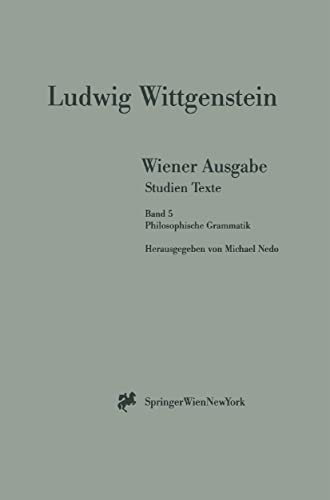 Ludwig Wittgenstein

Wiener Ausgabe
Studien Texte

Band 5
Philosophische Grammatik

Herausgegeben von Michael Nedo

SpringerWienNewYork